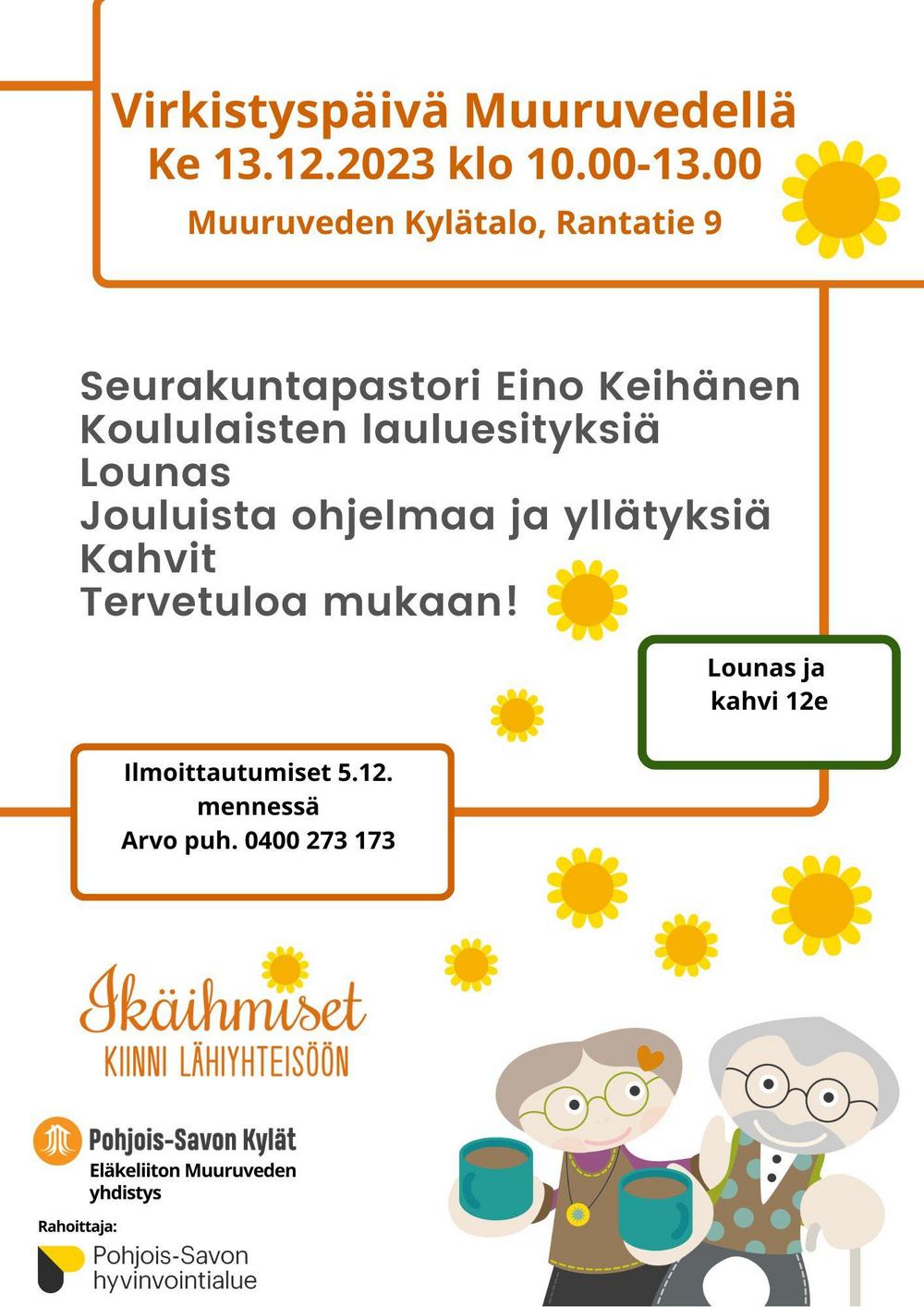 Virkistyspäivä Muuruvedellä
Ke 13.12.2023 klo 10.00-13.00
Muuruveden Kylätalo, Rantatie 9

Seurakuntapastori Eino Keihänen
Koululaisten lauluesityksiä
Lounas
Jouluista ohjelmaa ja yllätyksiä
Kahvit
Tervetuloa mukaan!

Lounas ja kahvi 12e

Ilmoittautumiset 5.12. mennessä
Arvo puh. 0400 273 173

Ikäihmiset
KIINNI LÄHIYHTEISÖÖN

Pohjois-Savon Kylät
Eläkeliiton Muuruveden yhdistys

Rahoittaja:
Pohjois-Savon hyvinvointialue